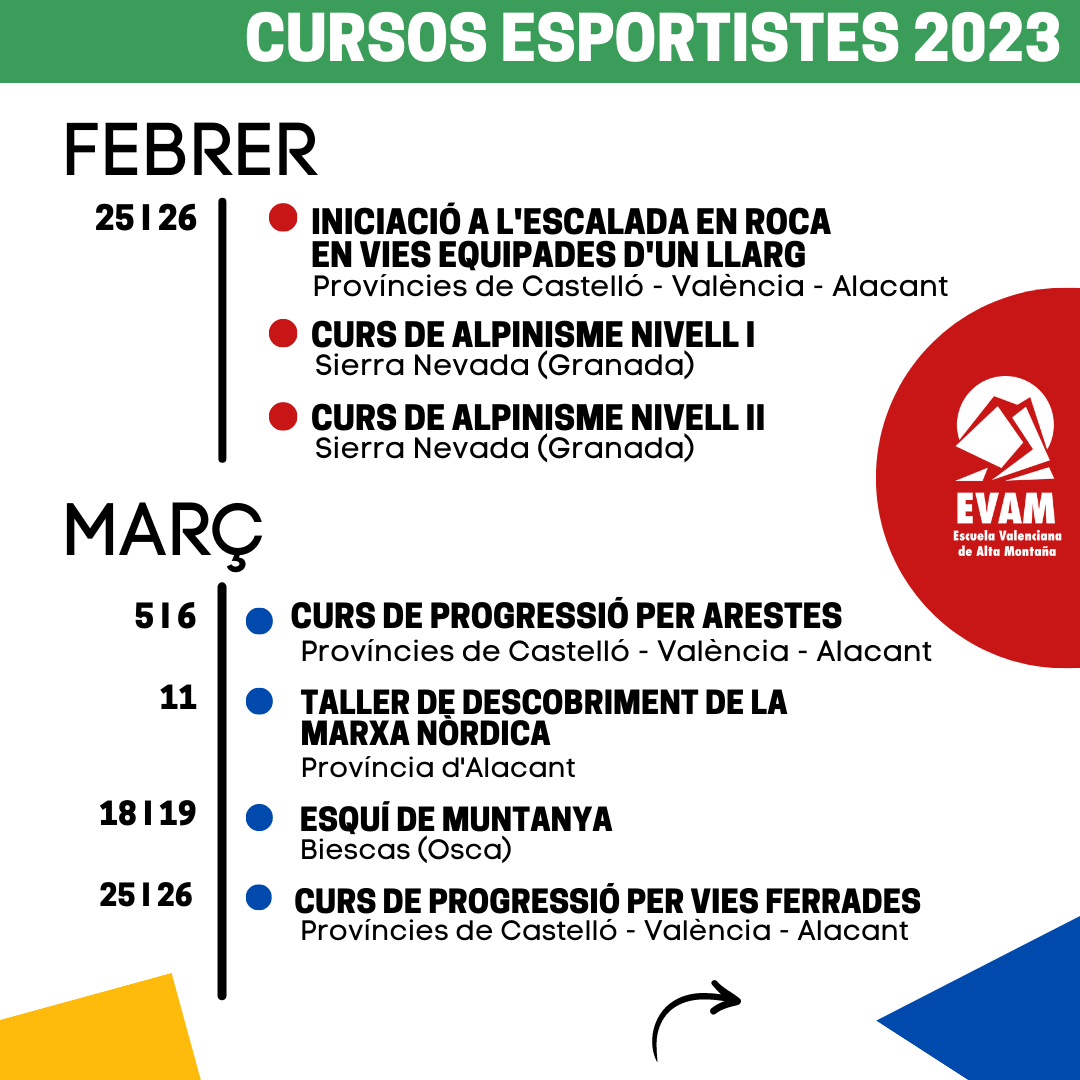 CURSOS ESPORTISTES 2023

FEBRER

25 | 26

INICIACIÓ A L'ESCALADA EN ROCA EN VIES EQUIPADES D'UN LLARG
Províncies de Castelló - València - Alacant

CURS DE ALPINISME NIVELL I
Sierra Nevada (Granada)

CURS DE ALPINISME NIVELL II
Sierra Nevada (Granada)

EVAM
Escuela Valenciana de Alta Montaña

MARÇ

5 | 6
CURS DE PROGRESSIÓ PER ARESTES
Províncies de Castelló - València - Alacant

11
TALLER DE DESCOBRIMENT DE LA MARXA NÒRDICA
Província d'Alacant

18 | 19
ESQUÍ DE MUNTANYA
Biescas (Osca)

25 | 26
CURS DE PROGRESSIÓ PER VIES FERRADES
Províncies de Castelló - València - Alacant